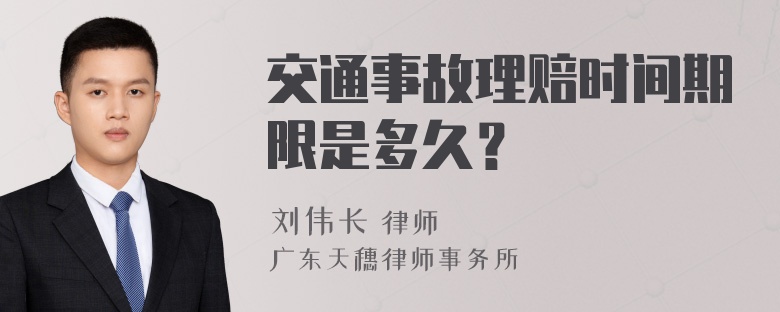 交通事故理赔时间期限是多久？

刘伟长 律师
广东天穗律师事务所